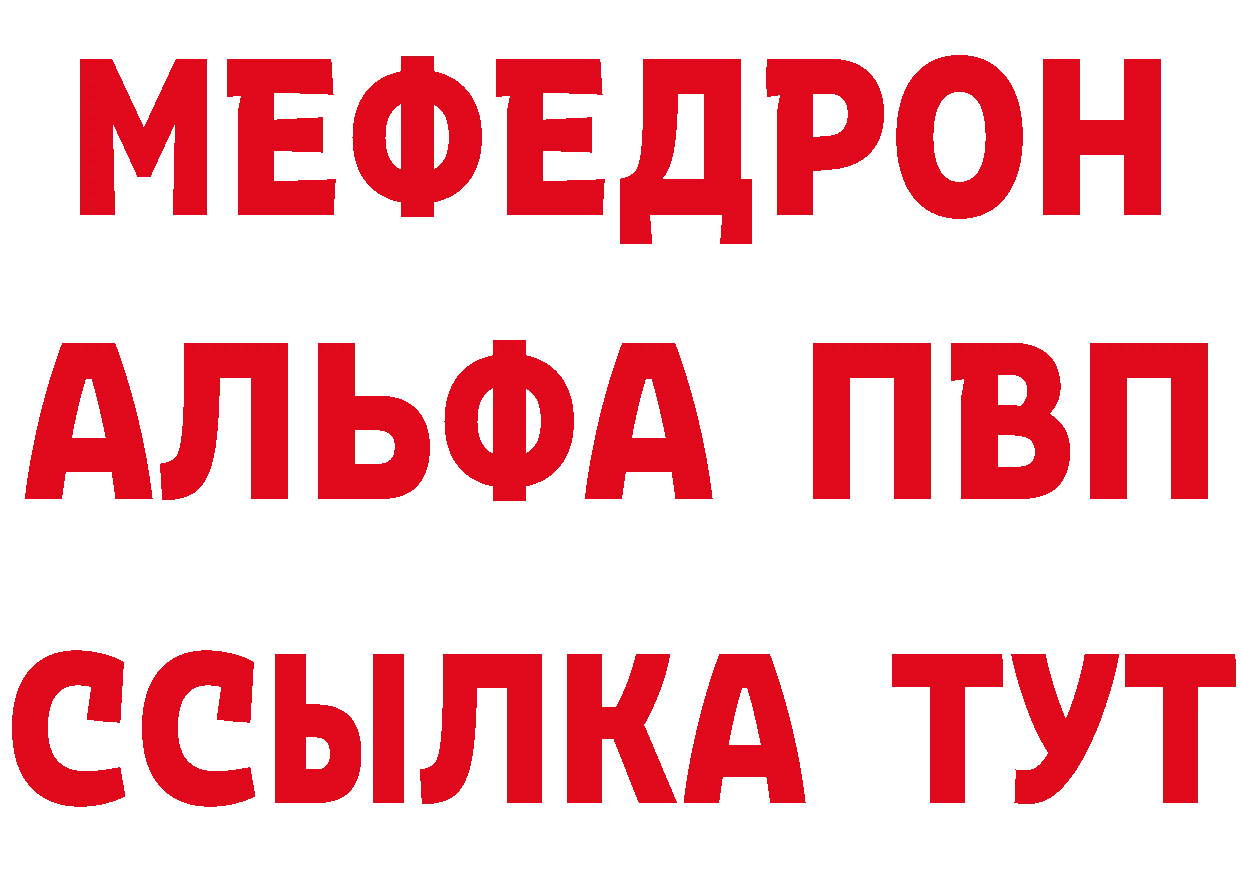 МЕФЕДРОН
АЛЬФА ПВП
ССЫЛКА ТУТ